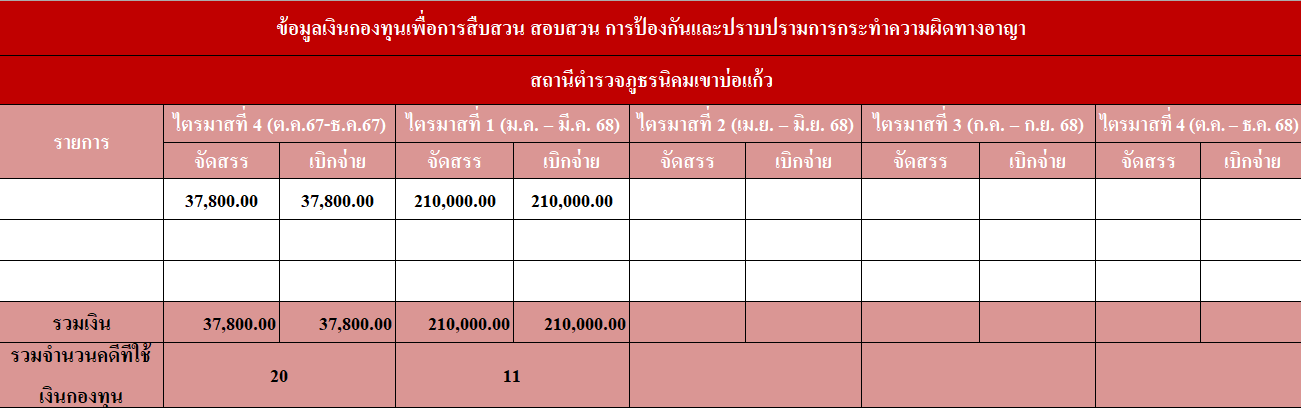 ข้อมูลเงินกองทุนเพื่อการสืบสวน สอบสวน การป้องกันและปราบปรามการกระทำความผิดทางอาญา

สถานีตำรวจภูธรนิคมเขาบ่อแก้ว

| รายการ | ไตรมาสที่ 4 (ต.ค.67-ธ.ค.67) | | ไตรมาสที่ 1 (ม.ค. – มี.ค. 68) | | ไตรมาสที่ 2 (เม.ย. – มิ.ย. 68) | | ไตรมาสที่ 3 (ก.ค. – ก.ย. 68) | | ไตรมาสที่ 4 (ต.ค. – ธ.ค. 68) | |
|---|---|---|---|---|---|---|---|---|---|---|
| | จัดสรร | เบิกจ่าย | จัดสรร | เบิกจ่าย | จัดสรร | เบิกจ่าย | จัดสรร | เบิกจ่าย | จัดสรร | เบิกจ่าย |
| | 37,800.00 | 37,800.00 | 210,000.00 | 210,000.00 | | | | | | |
| | | | | | | | | | | |
| | | | | | | | | | | |
| รวมเงิน | 37,800.00 | 37,800.00 | 210,000.00 | 210,000.00 | | | | | | |
| รวมจำนวนคดีที่ใช้เงินกองทุน | 20 | | 11 | | | | | | | |